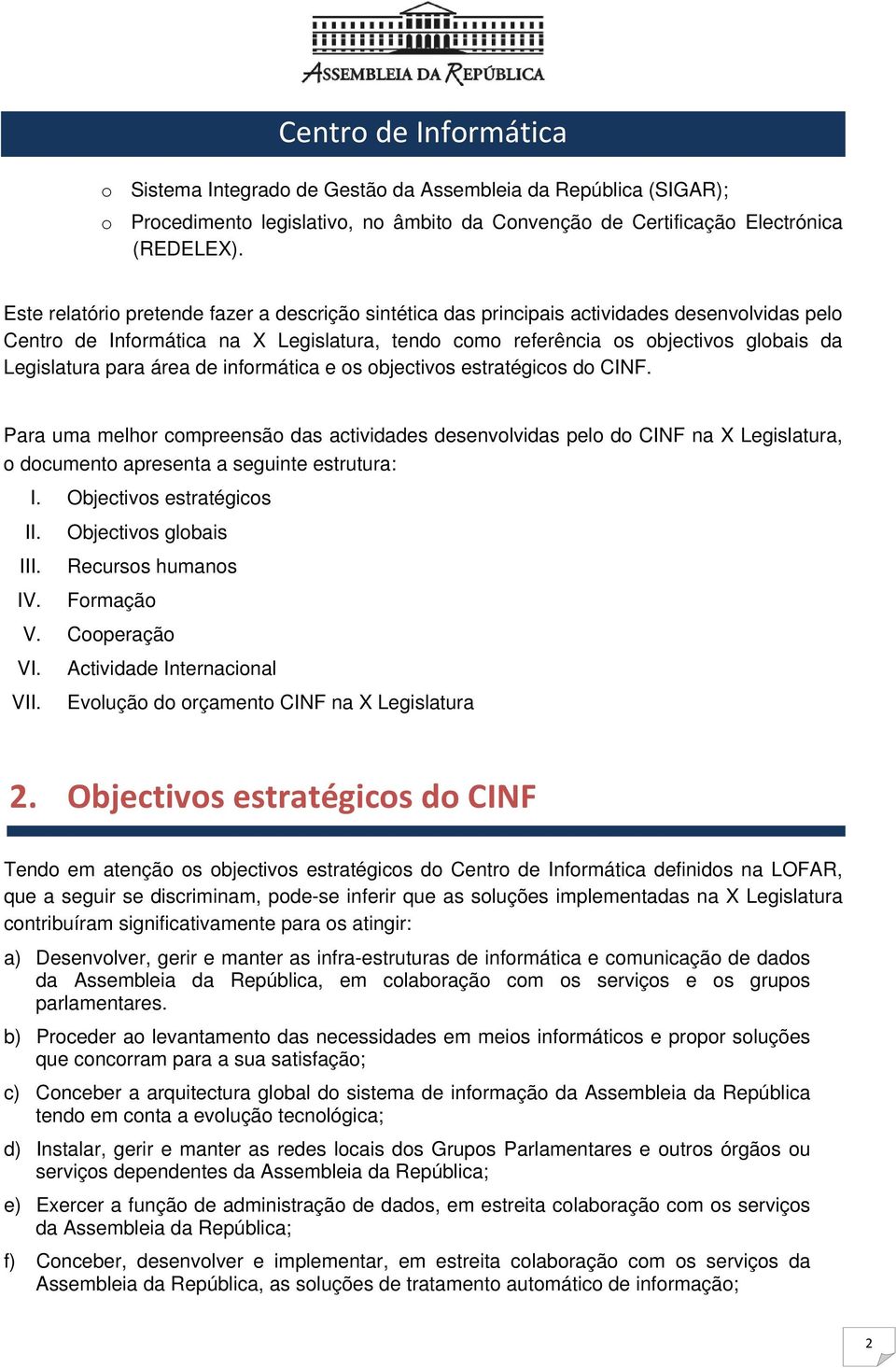 ASSEMBLEIA DA REPÚBLICA

Centro de Informática

o Sistema Integrado de Gestão da Assembleia da República (SIGAR);
o Procedimento legislativo, no âmbito da Convenção de Certificação Electrónica (REDELEX).

Este relatório pretende fazer a descrição sintética das principais actividades desenvolvidas pelo Centro de Informática na X Legislatura, tendo como referência os objectivos globais da Legislatura para área de informática e os objectivos estratégicos do CINF.

Para uma melhor compreensão das actividades desenvolvidas pelo do CINF na X Legislatura, o documento apresenta a seguinte estrutura:

I. Objectivos estratégicos
II. Objectivos globais
III. Recursos humanos
IV. Formação
V. Cooperação
VI. Actividade Internacional
VII. Evolução do orçamento CINF na X Legislatura

2. Objectivos estratégicos do CINF

Tendo em atenção os objectivos estratégicos do Centro de Informática definidos na LOFAR, que a seguir se discriminam, pode-se inferir que as soluções implementadas na X Legislatura contribuíram significativamente para os atingir:

a) Desenvolver, gerir e manter as infra-estruturas de informática e comunicação de dados da Assembleia da República, em colaboração com os serviços e os grupos parlamentares.

b) Proceder ao levantamento das necessidades em meios informáticos e propor soluções que concorram para a sua satisfação;

c) Conceber a arquitectura global do sistema de informação da Assembleia da República tendo em conta a evolução tecnológica;

d) Instalar, gerir e manter as redes locais dos Grupos Parlamentares e outros órgãos ou serviços dependentes da Assembleia da República;

e) Exercer a função de administração de dados, em estreita colaboração com os serviços da Assembleia da República;

f) Conceber, desenvolver e implementar, em estreita colaboração com os serviços da Assembleia da República, as soluções de tratamento automático de informação;

2